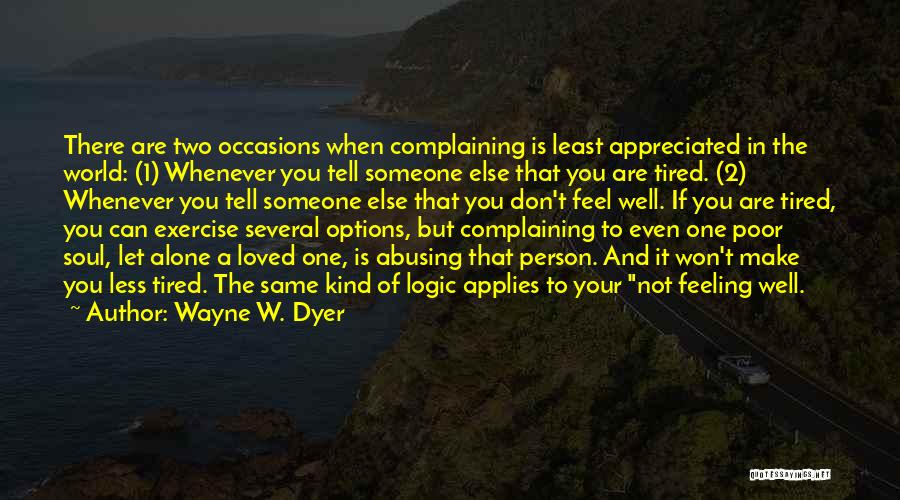 There are two occasions when complaining is least appreciated in the world: (1) Whenever you tell someone else that you are tired. (2) Whenever you tell someone else that you don't feel well. If you are tired, you can exercise several options, but complaining to even one poor soul, let alone a loved one, is abusing that person. And it won't make you less tired. The same kind of logic applies to your "not feeling well.

~ Author: Wayne W. Dyer

QUOTESSAYINGS.NET